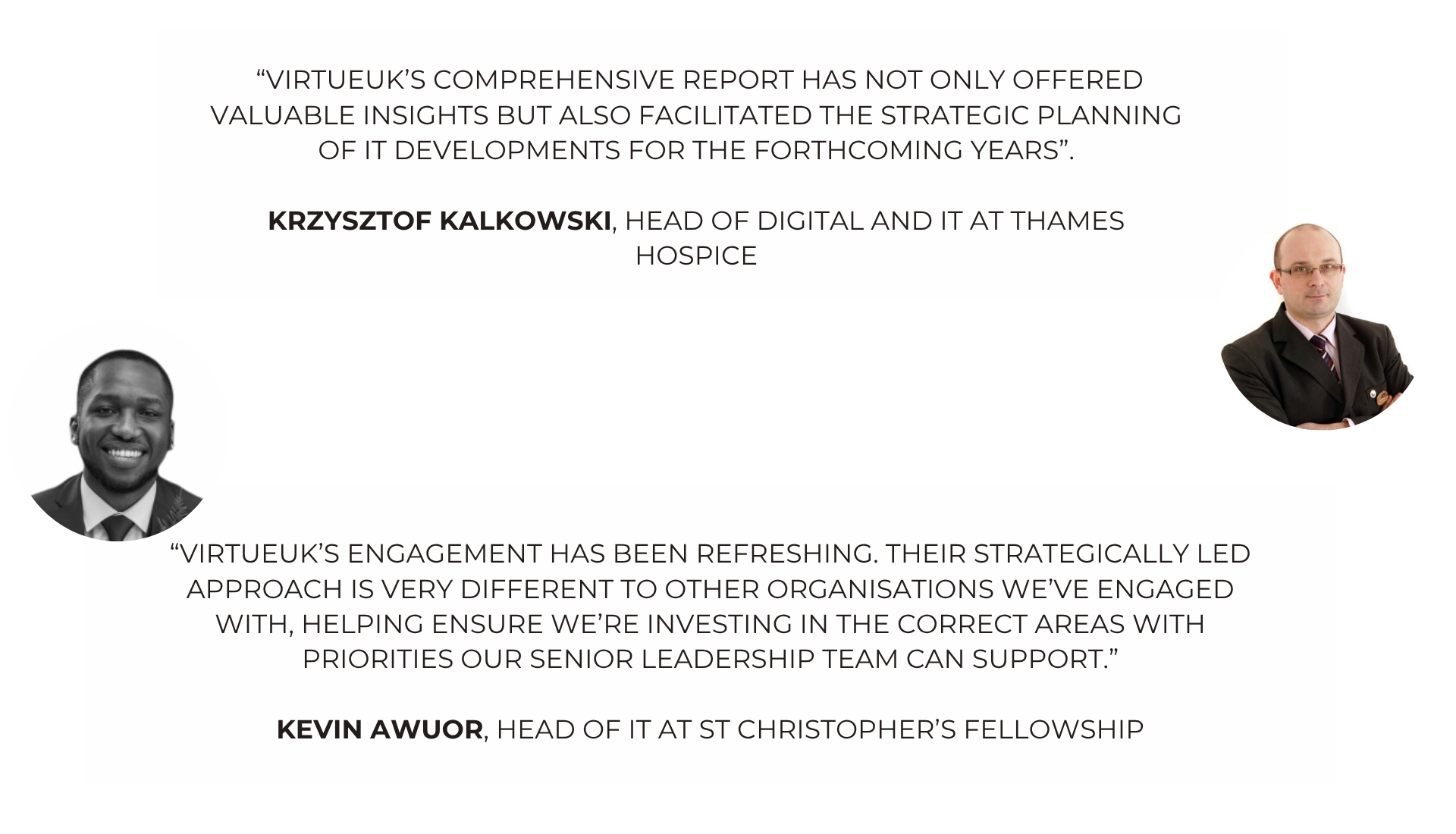 "VIRTUEUK'S COMPREHENSIVE REPORT HAS NOT ONLY OFFERED VALUABLE INSIGHTS BUT ALSO FACILITATED THE STRATEGIC PLANNING OF IT DEVELOPMENTS FOR THE FORTHCOMING YEARS".

KRZYSZTOF KALKOWSKI, HEAD OF DIGITAL AND IT AT THAMES HOSPICE

"VIRTUEUK'S ENGAGEMENT HAS BEEN REFRESHING. THEIR STRATEGICALLY LED APPROACH IS VERY DIFFERENT TO OTHER ORGANISATIONS WE'VE ENGAGED WITH, HELPING ENSURE WE'RE INVESTING IN THE CORRECT AREAS WITH PRIORITIES OUR SENIOR LEADERSHIP TEAM CAN SUPPORT."

KEVIN AWUOR, HEAD OF IT AT ST CHRISTOPHER'S FELLOWSHIP